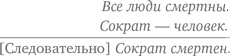 Все люди смертны.
Сократ — человек.

[Следовательно] Сократ смертен.